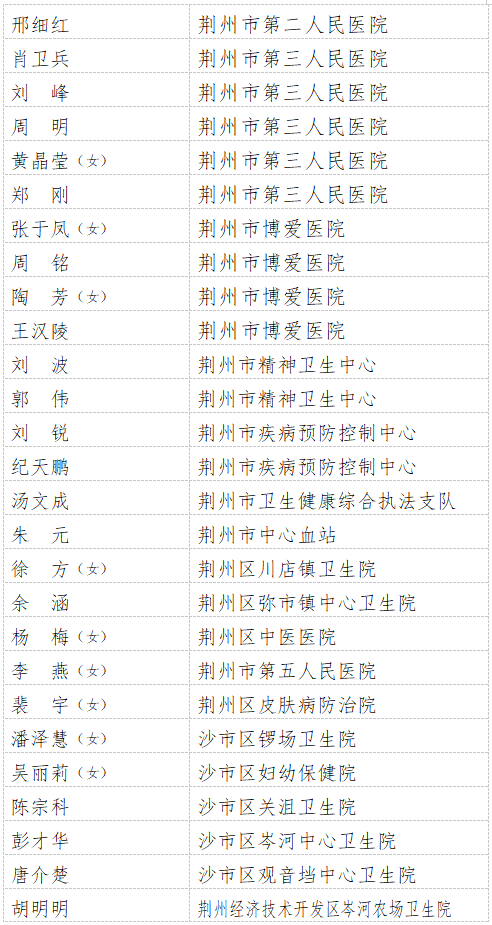 | 邢细红 | 荆州市第二人民医院 |
|---|---|
| 肖卫兵 | 荆州市第三人民医院 |
| 刘　峰 | 荆州市第三人民医院 |
| 周　明 | 荆州市第三人民医院 |
| 黄晶莹（女） | 荆州市第三人民医院 |
| 郑　刚 | 荆州市第三人民医院 |
| 张于凤（女） | 荆州市博爱医院 |
| 周　铭 | 荆州市博爱医院 |
| 陶　芳（女） | 荆州市博爱医院 |
| 王汉陵 | 荆州市博爱医院 |
| 刘　波 | 荆州市精神卫生中心 |
| 郭　伟 | 荆州市精神卫生中心 |
| 刘　锐 | 荆州市疾病预防控制中心 |
| 纪天鹏 | 荆州市疾病预防控制中心 |
| 汤文成 | 荆州市卫生健康综合执法支队 |
| 朱　元 | 荆州市中心血站 |
| 徐　方（女） | 荆州区川店镇卫生院 |
| 余　涵 | 荆州区弥市镇中心卫生院 |
| 杨　梅（女） | 荆州区中医医院 |
| 李　燕（女） | 荆州市第五人民医院 |
| 裴　宇（女） | 荆州区皮肤病防治院 |
| 潘泽慧（女） | 沙市区锣场卫生院 |
| 吴丽莉（女） | 沙市区妇幼保健院 |
| 陈宗科 | 沙市区关沮卫生院 |
| 彭才华 | 沙市区岑河中心卫生院 |
| 唐介楚 | 沙市区观音垱中心卫生院 |
| 胡明明 | 荆州经济技术开发区岑河农场卫生院 |